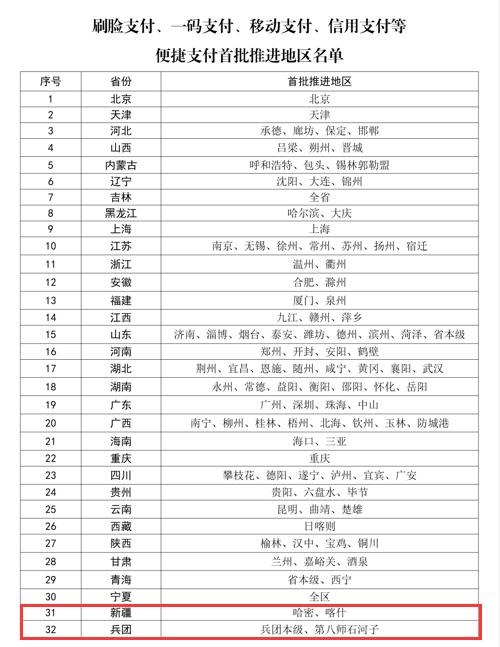 刷脸支付、一码支付、移动支付、信用支付等
便捷支付首批推进地区名单

| 序号 | 省份 | 首批推进地区 |
|---|---|---|
| 1 | 北京 | 北京 |
| 2 | 天津 | 天津 |
| 3 | 河北 | 承德、廊坊、保定、邯郸 |
| 4 | 山西 | 吕梁、朔州、晋城 |
| 5 | 内蒙古 | 呼和浩特、包头、锡林郭勒盟 |
| 6 | 辽宁 | 沈阳、大连、锦州 |
| 7 | 吉林 | 全省 |
| 8 | 黑龙江 | 哈尔滨、大庆 |
| 9 | 上海 | 上海 |
| 10 | 江苏 | 南京、无锡、徐州、常州、苏州、扬州、宿迁 |
| 11 | 浙江 | 温州、衢州 |
| 12 | 安徽 | 合肥、滁州 |
| 13 | 福建 | 厦门、泉州 |
| 14 | 江西 | 九江、赣州、萍乡 |
| 15 | 山东 | 济南、淄博、烟台、泰安、潍坊、德州、滨州、菏泽、省本级 |
| 16 | 河南 | 郑州、开封、安阳、鹤壁 |
| 17 | 湖北 | 荆州、宜昌、恩施、随州、咸宁、黄冈、襄阳、武汉 |
| 18 | 湖南 | 永州、常德、益阳、衡阳、邵阳、怀化、岳阳 |
| 19 | 广东 | 广州、深圳、珠海、中山 |
| 20 | 广西 | 南宁、柳州、桂林、梧州、北海、钦州、玉林、防城港 |
| 21 | 海南 | 海口、三亚 |
| 22 | 重庆 | 重庆 |
| 23 | 四川 | 攀枝花、德阳、遂宁、泸州、宜宾、广安 |
| 24 | 贵州 | 贵阳、六盘水、毕节 |
| 25 | 云南 | 昆明、曲靖、楚雄 |
| 26 | 西藏 | 日喀则 |
| 27 | 陕西 | 榆林、汉中、宝鸡、铜川 |
| 28 | 甘肃 | 兰州、嘉峪关、酒泉 |
| 29 | 青海 | 省本级、西宁 |
| 30 | 宁夏 | 全区 |
| 31 | 新疆 | 哈密、喀什 |
| 32 | 兵团 | 兵团本级、第八师石河子 |